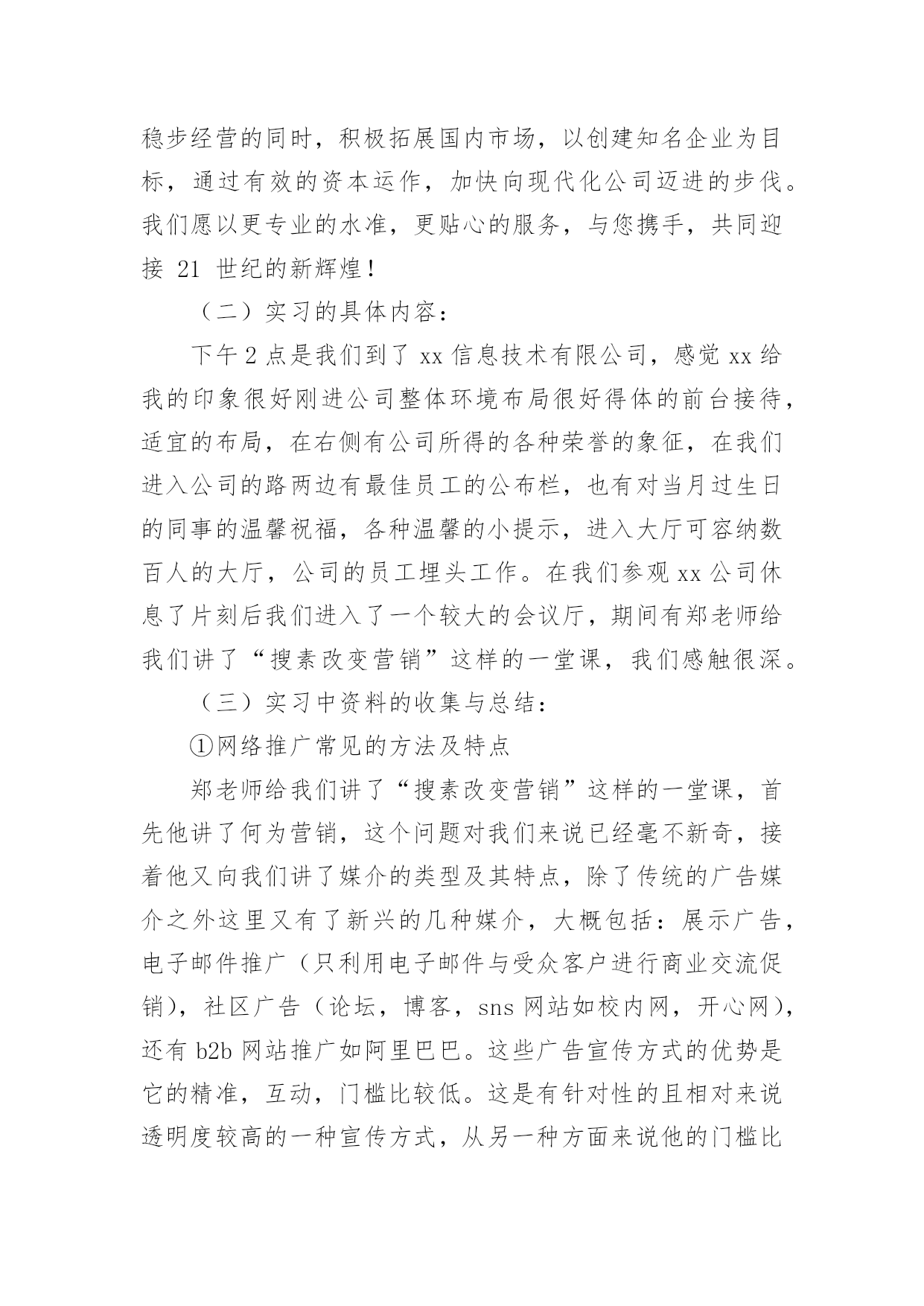 稳步经营的同时，积极拓展国内市场，以创建知名企业为目标，通过有效的资本运作，加快向现代化公司迈进的步伐。我们愿以更专业的水准，更贴心的服务，与您携手，共同迎接 21 世纪的新辉煌！

（二）实习的具体内容：

下午 2 点是我们到了 xx 信息技术有限公司，感觉 xx 给我的印象很好刚进公司整体环境布局很好得体的前台接待，适宜的布局，在右侧有公司所得的各种荣誉的象征，在我们进入公司的路两边有最佳员工的公布栏，也有对当月过生日的同事的温馨祝福，各种温馨的小提示，进入大厅可容纳数百人的大厅，公司的员工埋头工作。在我们参观 xx 公司休息了片刻后我们进入了一个较大的会议厅，期间有郑老师给我们讲了“搜素改变营销”这样的一堂课，我们感触很深。

（三）实习中资料的收集与总结：

①网络推广常见的方法及特点

郑老师给我们讲了“搜素改变营销”这样的一堂课，首先他讲了何为营销，这个问题对我们来说已经毫不新奇，接着他又向我们讲了媒介的类型及其特点，除了传统的广告媒介之外这里又有了新兴的几种媒介，大概包括：展示广告，电子邮件推广（只利用电子邮件与受众客户进行商业交流促销），社区广告（论坛，博客，sns 网站如校内网，开心网），还有 b2b 网站推广如阿里巴巴。这些广告宣传方式的优势是它的精准，互动，门槛比较低。这是有针对性的且相对来说透明度较高的一种宣传方式，从另一种方面来说他的门槛比